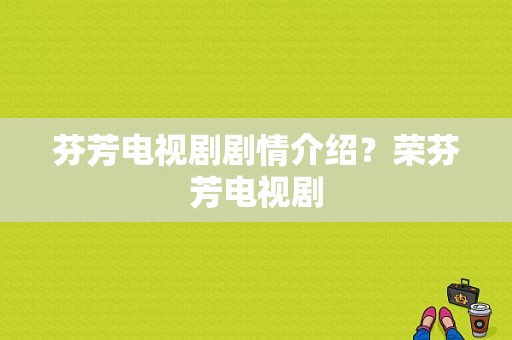 芬芳电视剧剧情介绍？荣芬芳电视剧